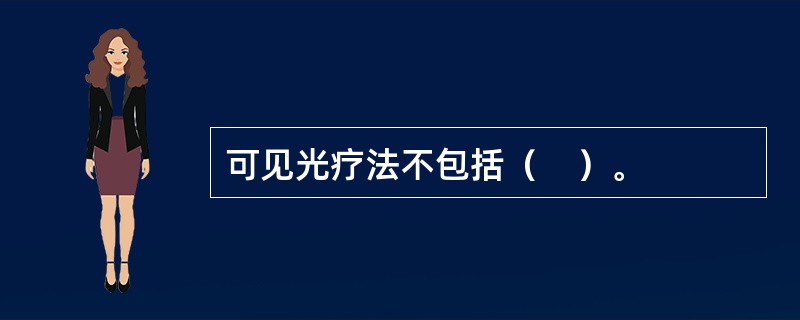 可见光疗法不包括（　）。